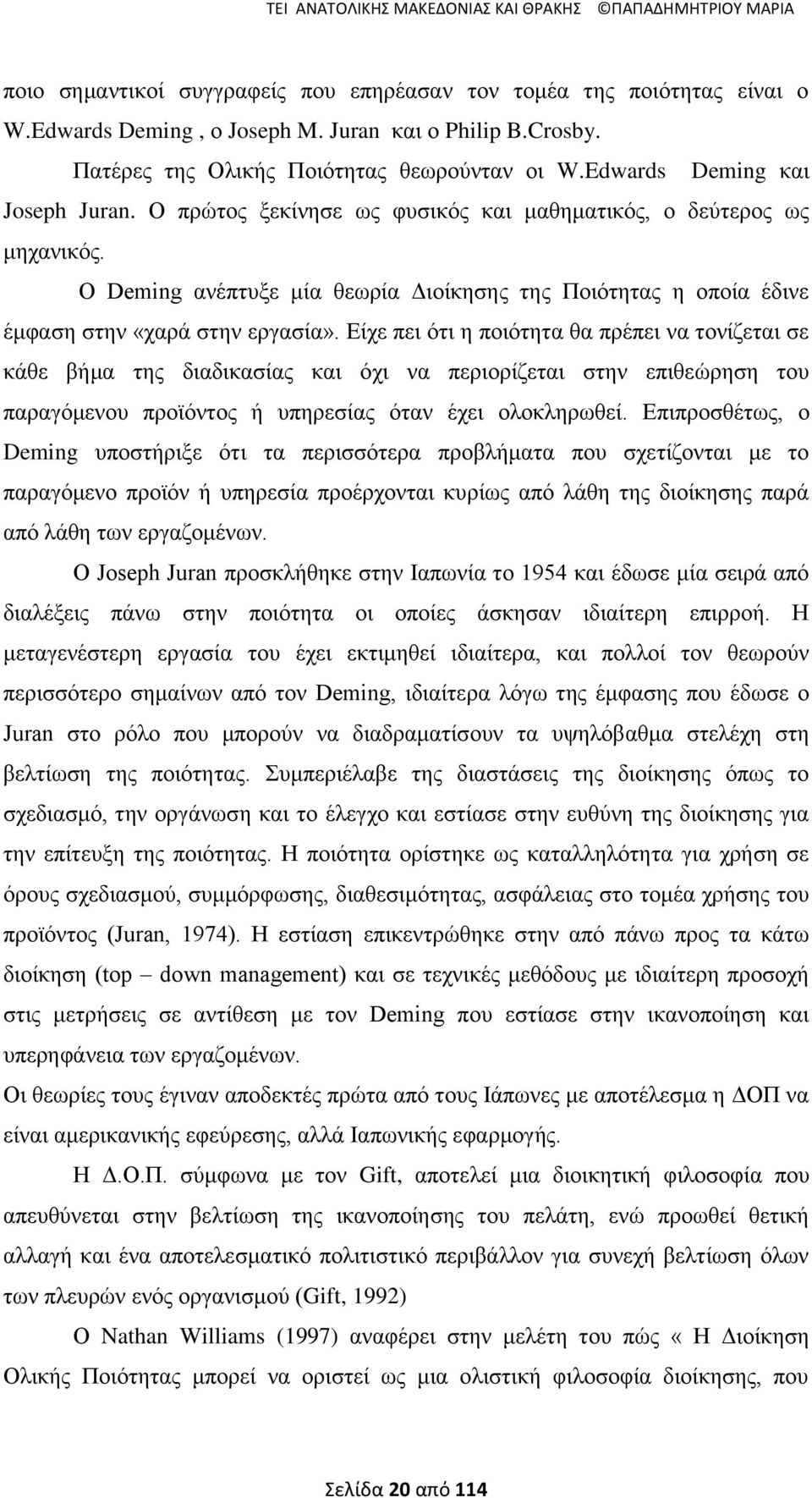 ΤΕΙ ΑΝΑΤΟΛΙΚΗΣ ΜΑΚΕΔΟΝΙΑΣ ΚΑΙ ΘΡΑΚΗΣ ©ΠΑΠΑΔΗΜΗΤΡΙΟΥ ΜΑΡΙΑ

ποιο σημαντικοί συγγραφείς που επηρέασαν τον τομέα της ποιότητας είναι ο W.Edwards Deming , ο Joseph M. Juran και ο Philip B.Crosby.

Πατέρες της Ολικής Ποιότητας θεωρούνταν οι W.Edwards Deming και Joseph Juran. Ο πρώτος ξεκίνησε ως φυσικός και μαθηματικός, ο δεύτερος ως μηχανικός.

Ο Deming ανέπτυξε μία θεωρία Διοίκησης της Ποιότητας η οποία έδινε έμφαση στην «χαρά στην εργασία». Είχε πει ότι η ποιότητα θα πρέπει να τονίζεται σε κάθε βήμα της διαδικασίας και όχι να περιορίζεται στην επιθεώρηση του παραγόμενου προϊόντος ή υπηρεσίας όταν έχει ολοκληρωθεί. Επιπροσθέτως, ο Deming υποστήριξε ότι τα περισσότερα προβλήματα που σχετίζονται με το παραγόμενο προϊόν ή υπηρεσία προέρχονται κυρίως από λάθη της διοίκησης παρά από λάθη των εργαζομένων.

Ο Joseph Juran προσκλήθηκε στην Ιαπωνία το 1954 και έδωσε μία σειρά από διαλέξεις πάνω στην ποιότητα οι οποίες άσκησαν ιδιαίτερη επιρροή. Η μεταγενέστερη εργασία του έχει εκτιμηθεί ιδιαίτερα, και πολλοί τον θεωρούν περισσότερο σημαίνων από τον Deming, ιδιαίτερα λόγω της έμφασης που έδωσε ο Juran στο ρόλο που μπορούν να διαδραματίσουν τα υψηλόβαθμα στελέχη στη βελτίωση της ποιότητας. Συμπεριέλαβε της διαστάσεις της διοίκησης όπως το σχεδιασμό, την οργάνωση και το έλεγχο και εστίασε στην ευθύνη της διοίκησης για την επίτευξη της ποιότητας. Η ποιότητα ορίστηκε ως καταλληλότητα για χρήση σε όρους σχεδιασμού, συμμόρφωσης, διαθεσιμότητας, ασφάλειας στο τομέα χρήσης του προϊόντος (Juran, 1974). Η εστίαση επικεντρώθηκε στην από πάνω προς τα κάτω διοίκηση (top – down management) και σε τεχνικές μεθόδους με ιδιαίτερη προσοχή στις μετρήσεις σε αντίθεση με τον Deming που εστίασε στην ικανοποίηση και υπερηφάνεια των εργαζομένων.

Οι θεωρίες τους έγιναν αποδεκτές πρώτα από τους Ιάπωνες με αποτέλεσμα η ΔΟΠ να είναι αμερικανικής εφεύρεσης, αλλά Ιαπωνικής εφαρμογής.

Η Δ.Ο.Π. σύμφωνα με τον Gift, αποτελεί μια διοικητική φιλοσοφία που απευθύνεται στην βελτίωση της ικανοποίησης του πελάτη, ενώ προωθεί θετική αλλαγή και ένα αποτελεσματικό πολιτιστικό περιβάλλον για συνεχή βελτίωση όλων των πλευρών ενός οργανισμού (Gift, 1992)

Ο Nathan Williams (1997) αναφέρει στην μελέτη του πώς « Η Διοίκηση Ολικής Ποιότητας μπορεί να οριστεί ως μια ολιστική φιλοσοφία διοίκησης, που

Σελίδα 20 από 114